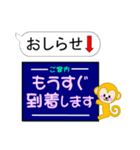 おしらせ

ご案内
もうすぐ
到着します